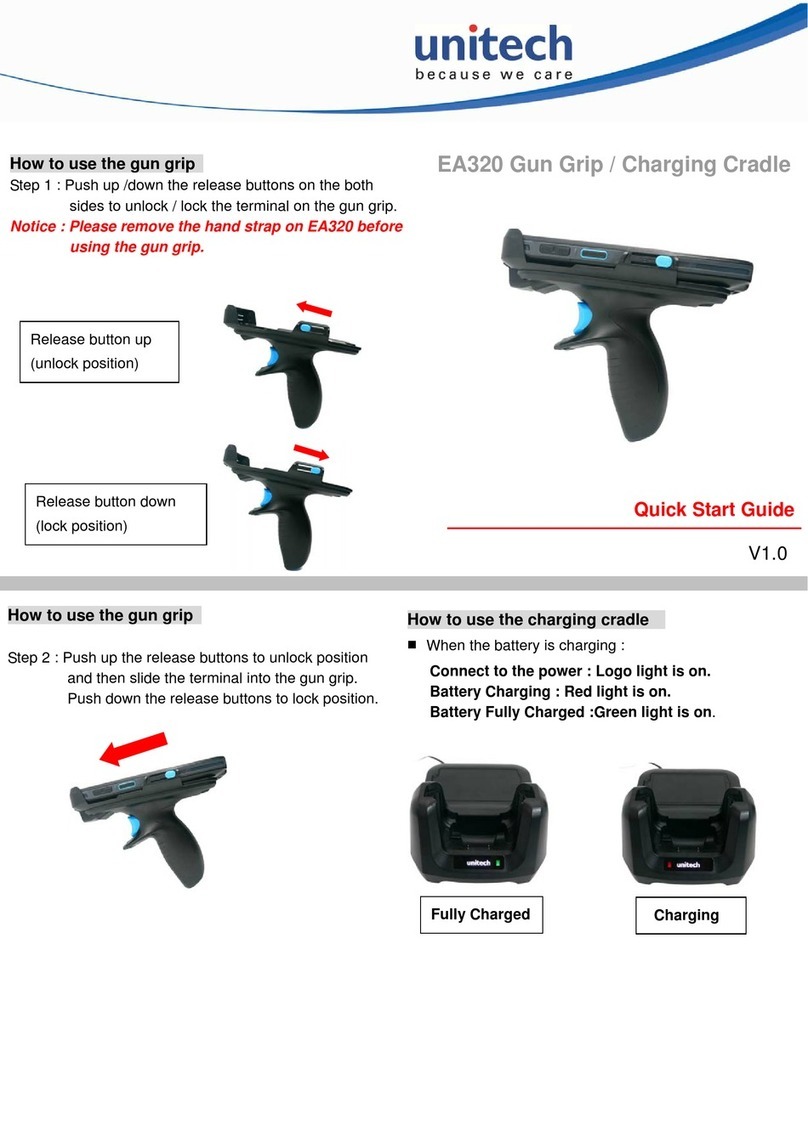 unitech
because we care

How to use the gun grip

Step 1 : Push up /down the release buttons on the both sides to unlock / lock the terminal on the gun grip.

Notice : Please remove the hand strap on EA320 before using the gun grip.

Release button up
(unlock position)

Release button down
(lock position)

EA320 Gun Grip / Charging Cradle

Quick Start Guide

V1.0

How to use the gun grip

Step 2 : Push up the release buttons to unlock position and then slide the terminal into the gun grip. Push down the release buttons to lock position.

How to use the charging cradle

■ When the battery is charging :

Connect to the power : Logo light is on.
Battery Charging : Red light is on.
Battery Fully Charged :Green light is on.

unitech

unitech

Fully Charged

Charging